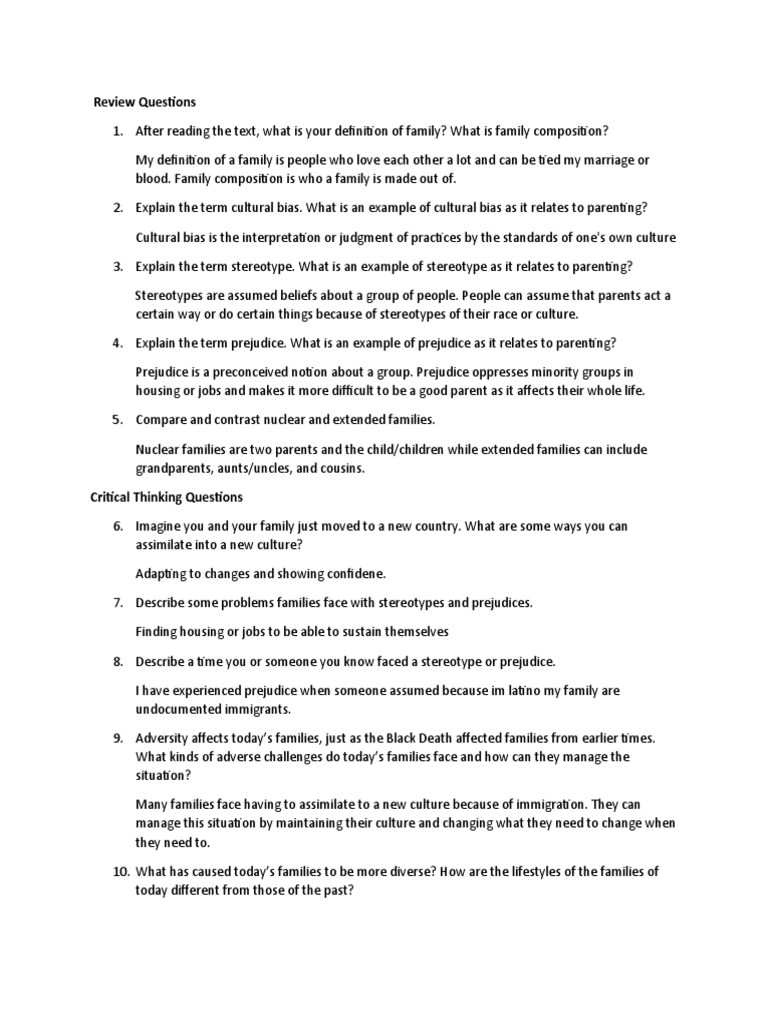 Review Questions

1. After reading the text, what is your definition of family? What is family composition?

My definition of a family is people who love each other a lot and can be tied my marriage or blood. Family composition is who a family is made out of.

2. Explain the term cultural bias. What is an example of cultural bias as it relates to parenting?

Cultural bias is the interpretation or judgment of practices by the standards of one's own culture

3. Explain the term stereotype. What is an example of stereotype as it relates to parenting?

Stereotypes are assumed beliefs about a group of people. People can assume that parents act a certain way or do certain things because of stereotypes of their race or culture.

4. Explain the term prejudice. What is an example of prejudice as it relates to parenting?

Prejudice is a preconceived notion about a group. Prejudice oppresses minority groups in housing or jobs and makes it more difficult to be a good parent as it affects their whole life.

5. Compare and contrast nuclear and extended families.

Nuclear families are two parents and the child/children while extended families can include grandparents, aunts/uncles, and cousins.

Critical Thinking Questions

6. Imagine you and your family just moved to a new country. What are some ways you can assimilate into a new culture?

Adapting to changes and showing confidene.

7. Describe some problems families face with stereotypes and prejudices.

Finding housing or jobs to be able to sustain themselves

8. Describe a time you or someone you know faced a stereotype or prejudice.

I have experienced prejudice when someone assumed because im latino my family are undocumented immigrants.

9. Adversity affects today's families, just as the Black Death affected families from earlier times. What kinds of adverse challenges do today's families face and how can they manage the situation?

Many families face having to assimilate to a new culture because of immigration. They can manage this situation by maintaining their culture and changing what they need to change when they need to.

10. What has caused today's families to be more diverse? How are the lifestyles of the families of today different from those of the past?